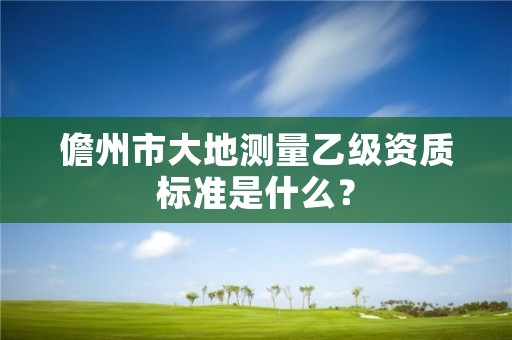 儋州市大地测量乙级资质标准是什么？